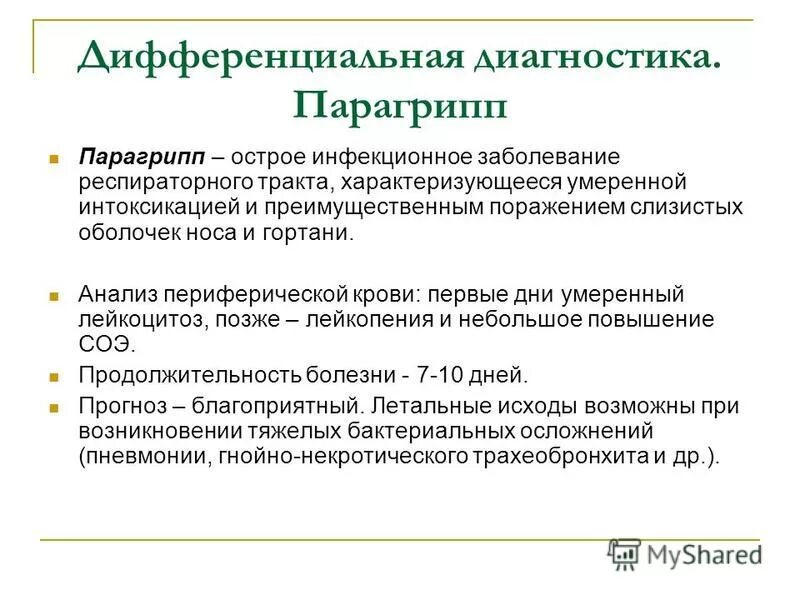 Дифференциальная диагностика. Парагрипп

Парагрипп – острое инфекционное заболевание респираторного тракта, характеризующееся умеренной интоксикацией и преимущественным поражением слизистых оболочек носа и гортани.

Анализ периферической крови: первые дни умеренный лейкоцитоз, позже – лейкопения и небольшое повышение СОЭ.

Продолжительность болезни - 7-10 дней.

Прогноз – благоприятный. Летальные исходы возможны при возникновении тяжелых бактериальных осложнений (пневмонии, гнойно-некротического трахеобронхита и др.).

MyShared